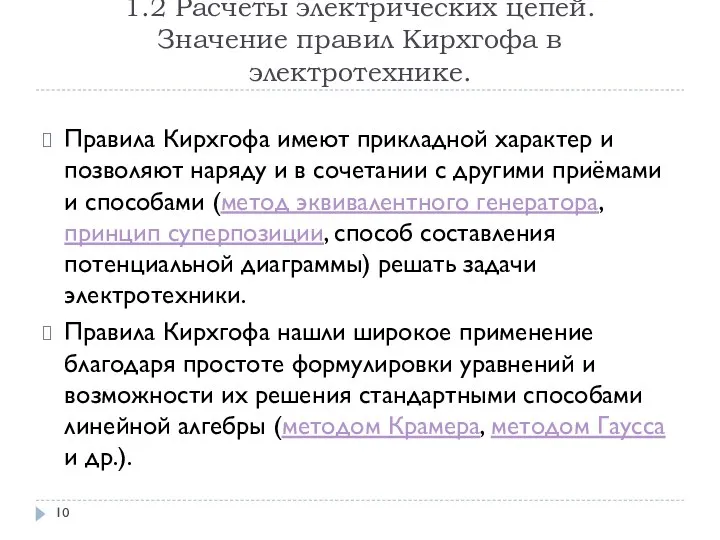 1.2 Расчеты электрических цепей. Значение правил Кирхгофа в электротехнике.

Правила Кирхгофа имеют прикладной характер и позволяют наряду и в сочетании с другими приёмами и способами (метод эквивалентного генератора, принцип суперпозиции, способ составления потенциальной диаграммы) решать задачи электротехники.

Правила Кирхгофа нашли широкое применение благодаря простоте формулировки уравнений и возможности их решения стандартными способами линейной алгебры (методом Крамера, методом Гаусса и др.).

10